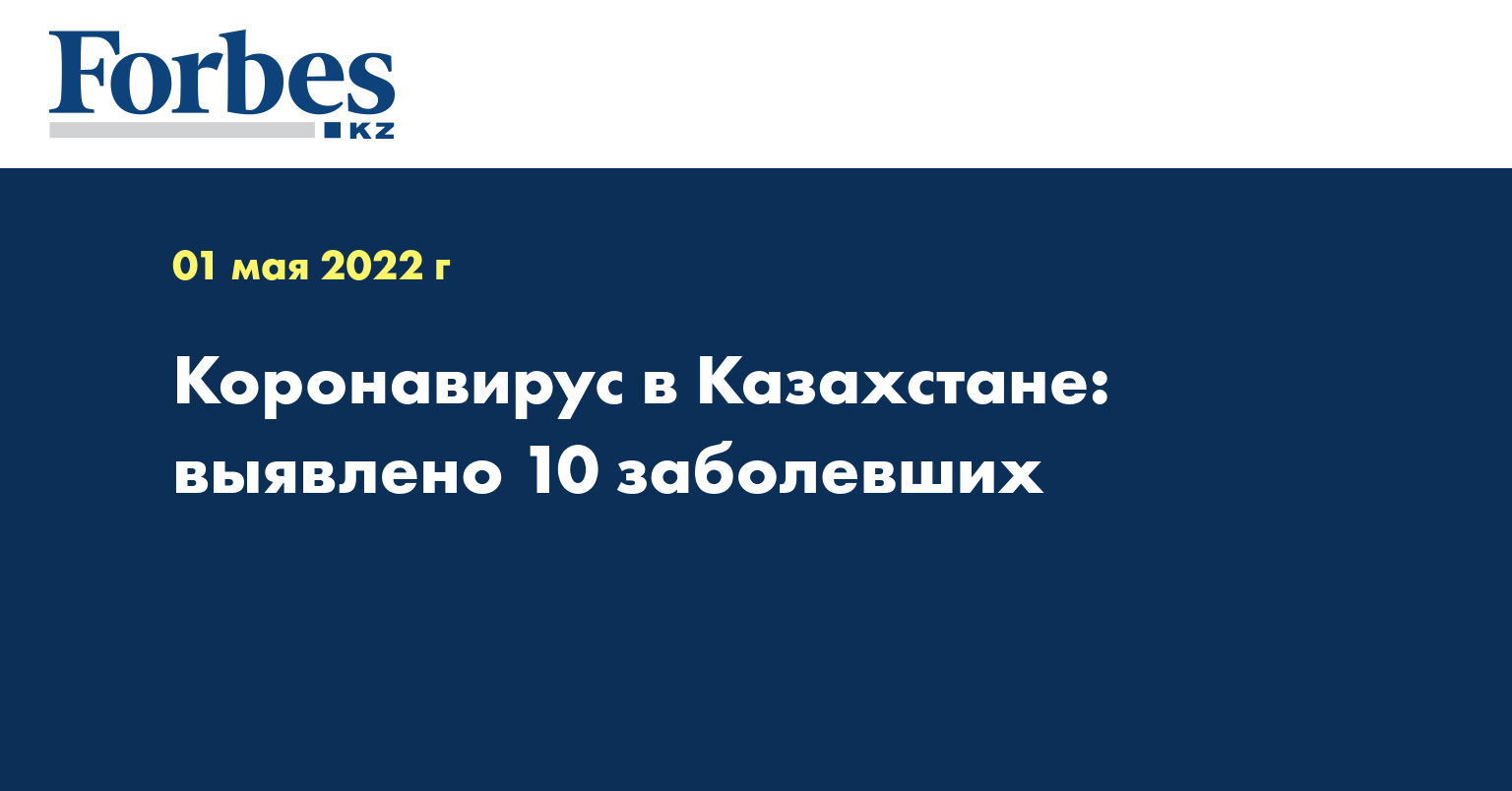 Forbes
KZ

01 мая 2022 г

Коронавирус в Казахстане: выявлено 10 заболевших